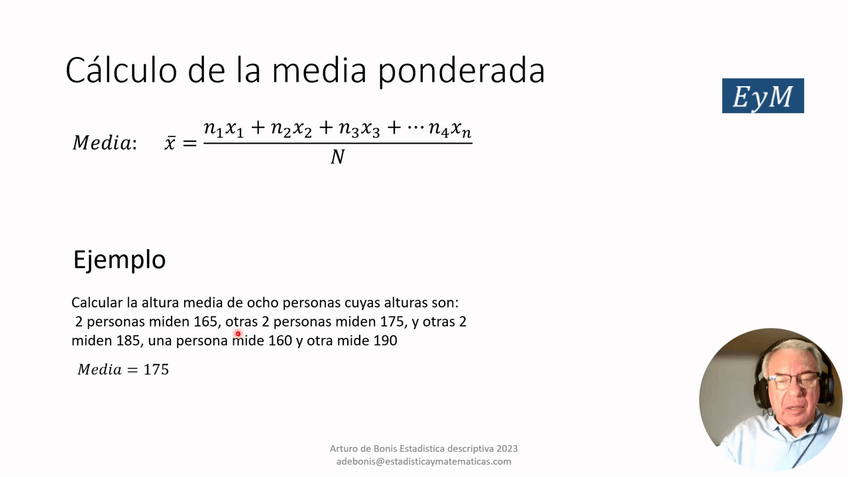 Cálculo de la media ponderada

EyM

$Media: \quad \bar{x} = \frac{n_1x_1 + n_2x_2 + n_3x_3 + \cdots n_4x_n}{N}$

Ejemplo

Calcular la altura media de ocho personas cuyas alturas son: 2 personas miden 165, otras 2 personas miden 175, y otras 2 miden 185, una persona mide 160 y otra mide 190

$Media = 175$

Arturo de Bonis Estadistica descriptiva 2023
adebonis@estadisticaymatematicas.com